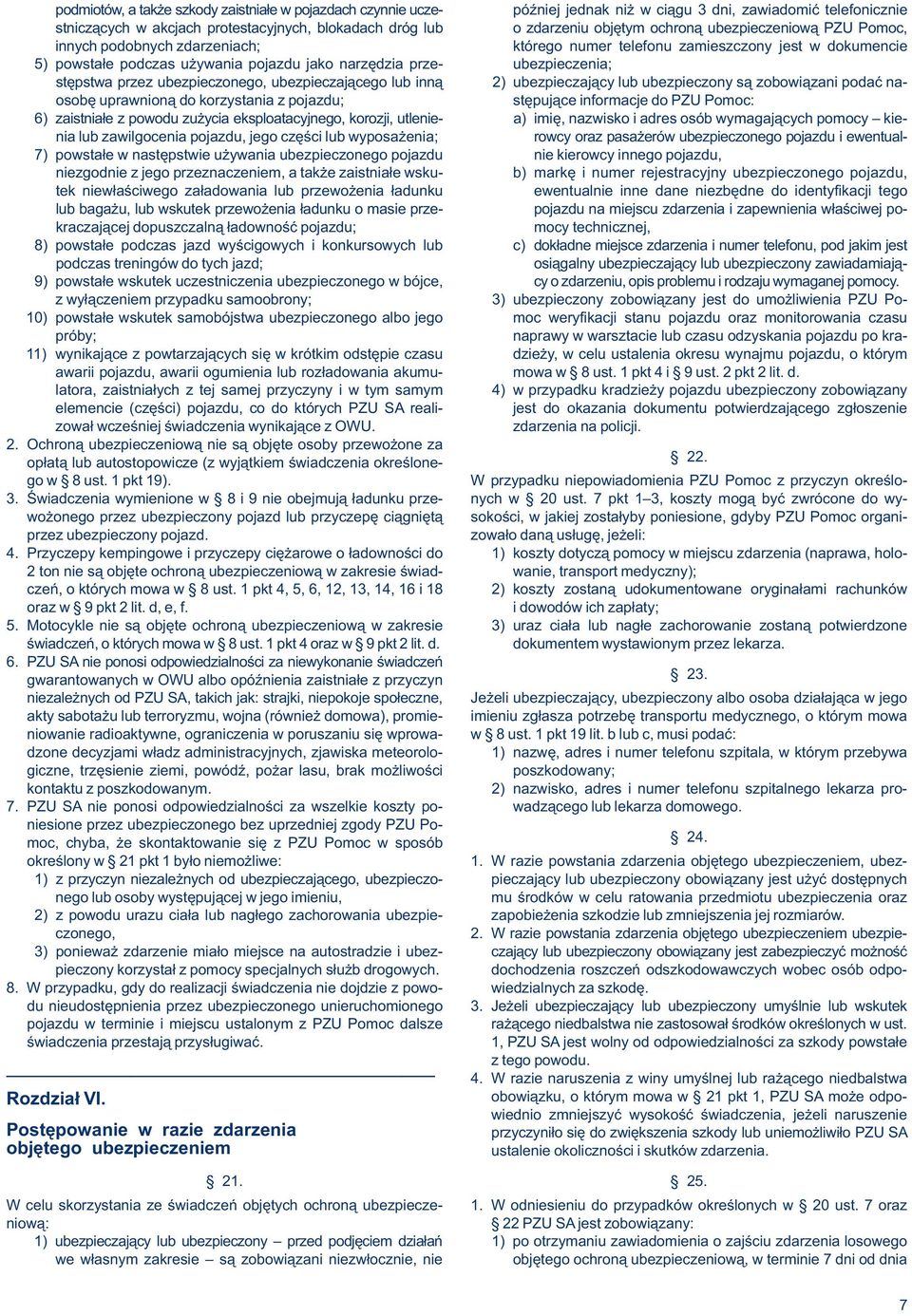 podmiotów, a także szkody zaistniałe w pojazdach czynnie uczestniczących w akcjach protestacyjnych, blokadach dróg lub innych podobnych zdarzeniach;
5) powstałe podczas używania pojazdu jako narzędzia przestępstwa przez ubezpieczonego, ubezpieczającego lub inną osobę uprawnioną do korzystania z pojazdu;
6) zaistniałe z powodu zużycia eksploatacyjnego, korozji, utlenienia lub zawilgocenia pojazdu, jego części lub wyposażenia;
7) powstałe w następstwie używania ubezpieczonego pojazdu niezgodnie z jego przeznaczeniem, a także zaistniałe wskutek niewłaściwego załadowania lub przewożenia ładunku lub bagażu, lub wskutek przewożenia ładunku o masie przekraczającej dopuszczalną ładowność pojazdu;
8) powstałe podczas jazd wyścigowych i konkursowych lub podczas treningów do tych jazd;
9) powstałe wskutek uczestniczenia ubezpieczonego w bójce, z wyłączeniem przypadku samoobrony;
10) powstałe wskutek samobójstwa ubezpieczonego albo jego próby;
11) wynikające z powtarzających się w krótkim odstępie czasu awarii pojazdu, awarii ogumienia lub rozładowania akumulatora, zaistniałych z tej samej przyczyny i w tym samym elemencie (części) pojazdu, co do których PZU SA realizował wcześniej świadczenia wynikające z OWU.
2. Ochroną ubezpieczeniową nie są objęte osoby przewożone za opłatą lub autostopowicze (z wyjątkiem świadczenia określonego w § 8 ust. 1 pkt 19).
3. Świadczenia wymienione w § 8 i 9 nie obejmują ładunku przewożonego przez ubezpieczony pojazd lub przyczepę ciągniętą przez ubezpieczony pojazd.
4. Przyczepy kempingowe i przyczepy ciężarowe o ładowności do 2 ton nie są objęte ochroną ubezpieczeniową w zakresie świadczeń, o których mowa w § 8 ust. 1 pkt 4, 5, 6, 12, 13, 14, 16 i 18 oraz w § 9 pkt 2 lit. d, e, f.
5. Motocykle nie są objęte ochroną ubezpieczeniową w zakresie świadczeń, o których mowa w § 8 ust. 1 pkt 4 oraz w § 9 pkt 2 lit. d.
6. PZU SA nie ponosi odpowiedzialności za niewykonanie świadczeń gwarantowanych w OWU albo opóźnienia zaistniałe z przyczyn niezależnych od PZU SA, takich jak: strajki, niepokoje społeczne, akty sabotażu lub terroryzmu, wojna (również domowa), promieniowanie radioaktywne, ograniczenia w poruszaniu się wprowadzone decyzjami władz administracyjnych, zjawiska meteorologiczne, trzęsienie ziemi, powódź, pożar lasu, brak możliwości kontaktu z poszkodowanym.
7. PZU SA nie ponosi odpowiedzialności za wszelkie koszty poniesione przez ubezpieczonego bez uprzedniej zgody PZU Pomoc, chyba, że skontaktowanie się z PZU Pomoc w sposób określony w § 21 pkt 1 było niemożliwe:
1) z przyczyn niezależnych od ubezpieczającego, ubezpieczonego lub osoby występującej w jego imieniu,
2) z powodu urazu ciała lub nagłego zachorowania ubezpieczonego,
3) ponieważ zdarzenie miało miejsce na autostradzie i ubezpieczony korzystał z pomocy specjalnych służb drogowych.
8. W przypadku, gdy do realizacji świadczenia nie dojdzie z powodu nieudostępnienia przez ubezpieczonego unieruchomionego pojazdu w terminie i miejscu ustalonym z PZU Pomoc dalsze świadczenia przestają przysługiwać.

Rozdział VI.
Postępowanie w razie zdarzenia objętego ubezpieczeniem

§ 21.
W celu skorzystania ze świadczeń objętych ochroną ubezpieczeniową:
1) ubezpieczający lub ubezpieczony – przed podjęciem działań we własnym zakresie – są zobowiązani niezwłocznie, nie później jednak niż w ciągu 3 dni, zawiadomić telefonicznie o zdarzeniu objętym ochroną ubezpieczeniową PZU Pomoc, którego numer telefonu zamieszczony jest w dokumencie ubezpieczenia;
2) ubezpieczający lub ubezpieczony są zobowiązani podać następujące informacje do PZU Pomoc:
a) imię, nazwisko i adres osób wymagających pomocy – kierowcy oraz pasażerów ubezpieczonego pojazdu i ewentualnie kierowcy innego pojazdu,
b) markę i numer rejestracyjny ubezpieczonego pojazdu, ewentualnie inne dane niezbędne do identyfikacji tego pojazdu na miejscu zdarzenia i zapewnienia właściwej pomocy technicznej,
c) dokładne miejsce zdarzenia i numer telefonu, pod jakim jest osiągalny ubezpieczający lub ubezpieczony zawiadamiający o zdarzeniu, opis problemu i rodzaju wymaganej pomocy.
3) ubezpieczony zobowiązany jest do umożliwienia PZU Pomoc weryfikacji stanu pojazdu oraz monitorowania czasu naprawy w warsztacie lub czasu odzyskania pojazdu po kradzieży, w celu ustalenia okresu wynajmu pojazdu, o którym mowa w § 8 ust. 1 pkt 4 i § 9 ust. 2 pkt 2 lit. d.
4) w przypadku kradzieży pojazdu ubezpieczony zobowiązany jest do okazania dokumentu potwierdzającego zgłoszenie zdarzenia na policji.

§ 22.
W przypadku niepowiadomienia PZU Pomoc z przyczyn określonych w § 20 ust. 7 pkt 1–3, koszty mogą być zwrócone do wysokości, w jakiej zostałyby poniesione, gdyby PZU Pomoc organizowało daną usługę, jeżeli:
1) koszty dotyczą pomocy w miejscu zdarzenia (naprawa, holowanie, transport medyczny);
2) koszty zostaną udokumentowane oryginałami rachunków i dowodów ich zapłaty;
3) uraz ciała lub nagłe zachorowanie zostaną potwierdzone dokumentem wystawionym przez lekarza.

§ 23.
Jeżeli ubezpieczający, ubezpieczony albo osoba działająca w jego imieniu zgłasza potrzebę transportu medycznego, o którym mowa w § 8 ust. 1 pkt 19 lit. b lub c, musi podać:
1) nazwę, adres i numer telefonu szpitala, w którym przebywa poszkodowany;
2) nazwisko, adres i numer telefonu szpitalnego lekarza prowadzącego lub lekarza domowego.

§ 24.
1. W razie powstania zdarzenia objętego ubezpieczeniem, ubezpieczający lub ubezpieczony obowiązany jest użyć dostępnych mu środków w celu ratowania przedmiotu ubezpieczenia oraz zapobieżenia szkodzie lub zmniejszenia jej rozmiarów.
2. W razie powstania zdarzenia objętego ubezpieczeniem ubezpieczający lub ubezpieczony obowiązany jest zabezpieczyć możność dochodzenia roszczeń odszkodowawczych wobec osób odpowiedzialnych za szkodę.
3. Jeżeli ubezpieczający lub ubezpieczony umyślnie lub wskutek rażącego niedbalstwa nie zastosował środków określonych w ust. 1, PZU SA jest wolny od odpowiedzialności za szkody powstałe z tego powodu.
4. W razie naruszenia z winy umyślnej lub rażącego niedbalstwa obowiązku, o którym mowa w § 21 pkt 1, PZU SA może odpowiednio zmniejszyć wysokość świadczenia, jeżeli naruszenie przyczyniło się do zwiększenia szkody lub uniemożliwiło PZU SA ustalenie okoliczności i skutków zdarzenia.

§ 25.
1. W odniesieniu do przypadków określonych w § 20 ust. 7 oraz § 22 PZU SA jest zobowiązany:
1) po otrzymaniu zawiadomienia o zajściu zdarzenia losowego objętego ochroną ubezpieczeniową, w terminie 7 dni od dnia

7